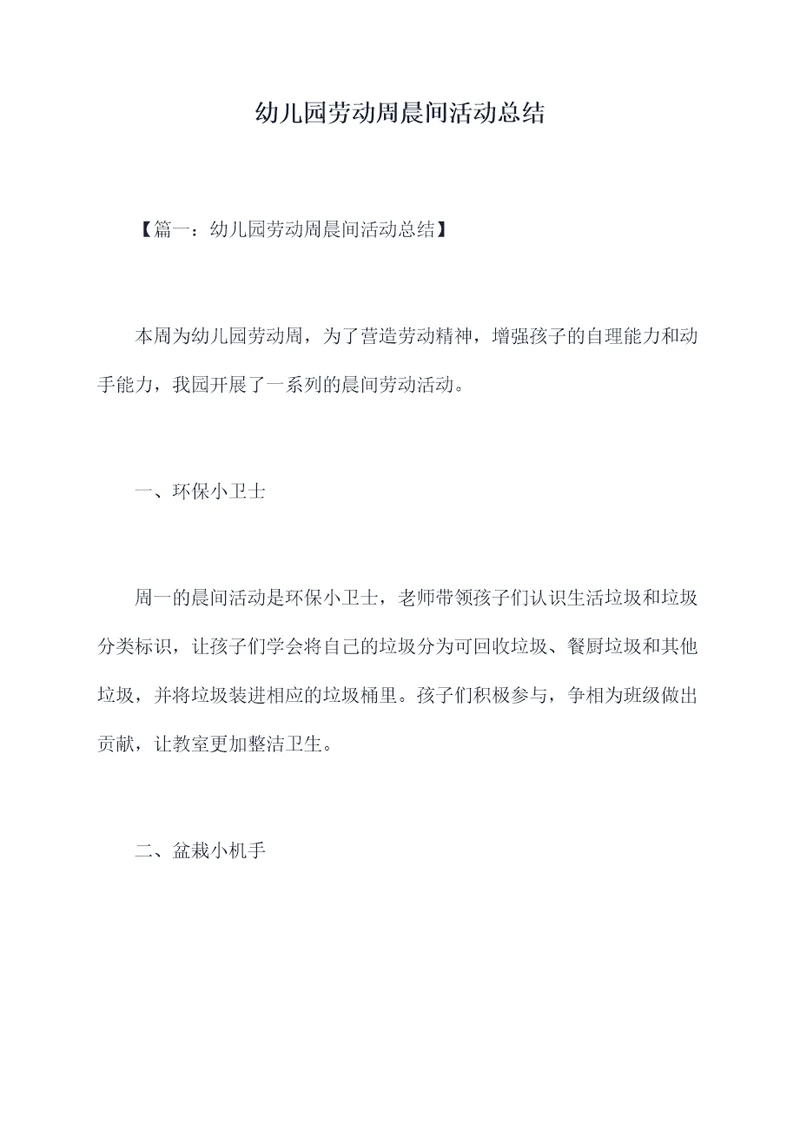 幼儿园劳动周晨间活动总结

【篇一：幼儿园劳动周晨间活动总结】

本周为幼儿园劳动周，为了营造劳动精神，增强孩子的自理能力和动手能力，我园开展了一系列的晨间劳动活动。

一、环保小卫士

周一的晨间活动是环保小卫士，老师带领孩子们认识生活垃圾和垃圾分类标识，让孩子们学会将自己的垃圾分为可回收垃圾、餐厨垃圾和其他垃圾，并将垃圾装进相应的垃圾桶里。孩子们积极参与，争相为班级做出贡献，让教室更加整洁卫生。

二、盆栽小机手